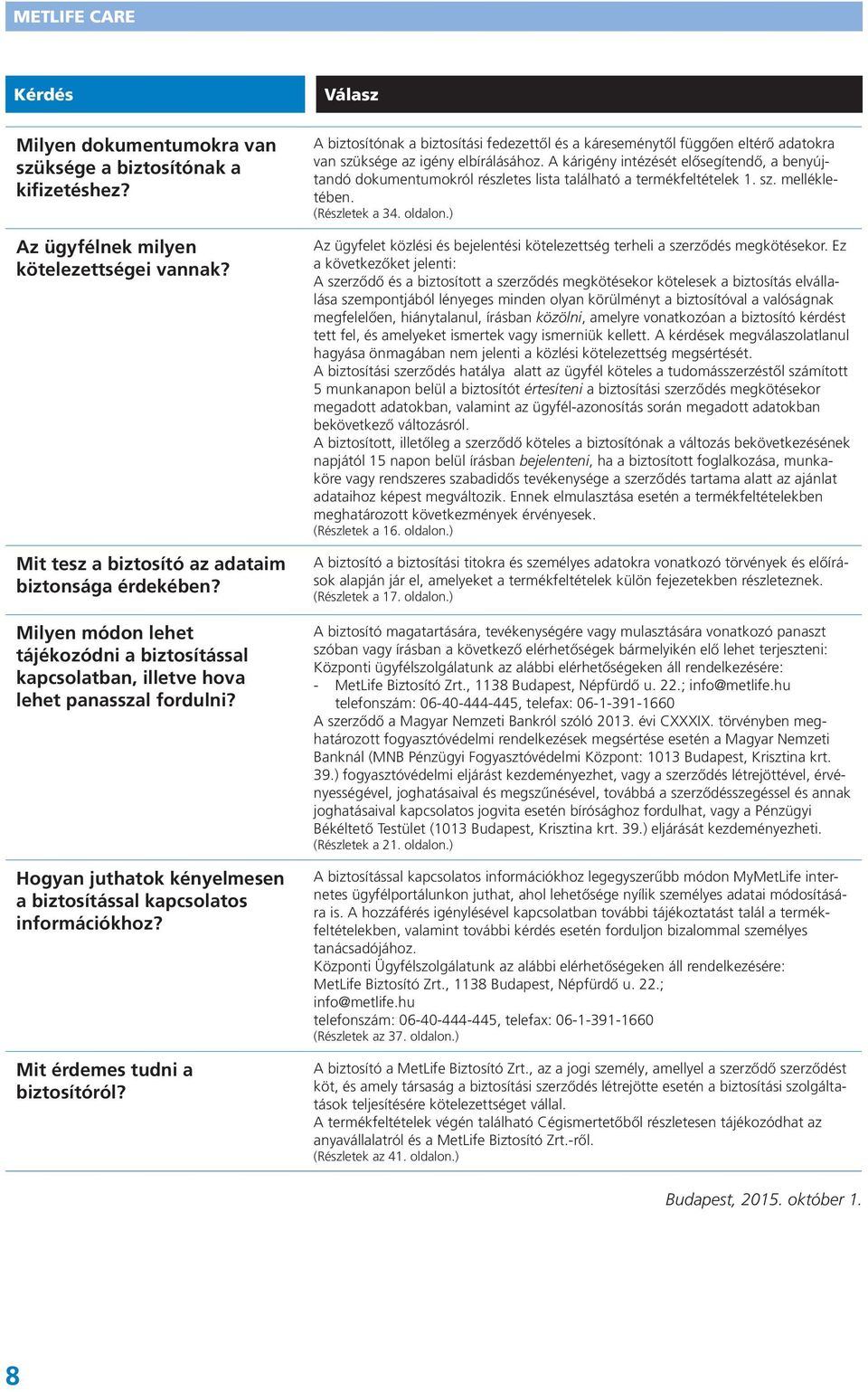 METLIFE CARE

| Kérdés | Válasz |
|---|---|
| Milyen dokumentumokra van szüksége a biztosítónak a kifizetéshez? | A biztosítónak a biztosítási fedezettől és a káreseménytől függően eltérő adatokra van szüksége az igény elbírálásához. A kárigény intézését elősegítendő, a benyújtandó dokumentumokról részletes lista található a termékfeltételek 1. sz. mellékletében. (Részletek a 34. oldalon.) |
| Az ügyfélnek milyen kötelezettségei vannak? | Az ügyfelet közlési és bejelentési kötelezettség terheli a szerződés megkötésekor. Ez a következőket jelenti: A szerződő és a biztosított a szerződés megkötésekor kötelesek a biztosítás elvállalása szempontjából lényeges minden olyan körülményt a biztosítóval a valóságnak megfelelően, hiánytalanul, írásban közölni, amelyre vonatkozóan a biztosító kérdést tett fel, és amelyeket ismertek vagy ismerniük kellett. A kérdések megválaszolatlanul hagyása önmagában nem jelenti a közlési kötelezettség megsértését. A biztosítási szerződés hatálya alatt az ügyfél köteles a tudomásszerzéstől számított 5 munkanapon belül a biztosítót értesíteni a biztosítási szerződés megkötésekor megadott adatokban, valamint az ügyfél-azonosítás során megadott adatokban bekövetkező változásról. A biztosított, illetőleg a szerződő köteles a biztosítónak a változás bekövetkezésének napjától 15 napon belül írásban bejelenteni, ha a biztosított foglalkozása, munkaköre vagy rendszeres szabadidős tevékenysége a szerződés tartama alatt az ajánlat adataihoz képest megváltozik. Ennek elmulasztása esetén a termékfeltételekben meghatározott következmények érvényesek. (Részletek a 16. oldalon.) |
| Mit tesz a biztosító az adataim biztonsága érdekében? | A biztosító a biztosítási titokra és személyes adatokra vonatkozó törvények és előírások alapján jár el, amelyeket a termékfeltételek külön fejezetekben részleteznek. (Részletek a 17. oldalon.) |
| Milyen módon lehet tájékozódni a biztosítással kapcsolatban, illetve hova lehet panasszal fordulni? | A biztosító magatartására, tevékenységére vagy mulasztására vonatkozó panaszt szóban vagy írásban a következő elérhetőségek bármelyikén elő lehet terjeszteni: Központi ügyfélszolgálatunk az alábbi elérhetőségeken áll rendelkezésére: - MetLife Biztosító Zrt., 1138 Budapest, Népfürdő u. 22.; info@metlife.hu telefonszám: 06-40-444-445, telefax: 06-1-391-1660 A szerződő a Magyar Nemzeti Bankról szóló 2013. évi CXXXIX. törvényben meghatározott fogyasztóvédelmi rendelkezések megsértése esetén a Magyar Nemzeti Banknál (MNB Pénzügyi Fogyasztóvédelmi Központ: 1013 Budapest, Krisztina krt. 39.) fogyasztóvédelmi eljárást kezdeményezhet, vagy a szerződés létrejöttével, érvényességével, joghatásaival és megszűnésével, továbbá a szerződésszegéssel és annak joghatásaival kapcsolatos jogvita esetén bírósághoz fordulhat, vagy a Pénzügyi Békéltető Testület (1013 Budapest, Krisztina krt. 39.) eljárását kezdeményezheti. (Részletek a 21. oldalon.) |
| Hogyan juthatok kényelmesen a biztosítással kapcsolatos információkhoz? | A biztosítással kapcsolatos információkhoz legegyszerűbb módon MyMetLife internetes ügyfélportálunkon juthat, ahol lehetősége nyílik személyes adatai módosítására is. A hozzáférés igénylésével kapcsolatban további tájékoztatást talál a termékfeltételekben, valamint további kérdés esetén forduljon bizalommal személyes tanácsadójához. Központi Ügyfélszolgálatunk az alábbi elérhetőségeken áll rendelkezésére: MetLife Biztosító Zrt., 1138 Budapest, Népfürdő u. 22.; info@metlife.hu telefonszám: 06-40-444-445, telefax: 06-1-391-1660 (Részletek az 37. oldalon.) |
| Mit érdemes tudni a biztosítóról? | A biztosító a MetLife Biztosító Zrt., az a jogi személy, amellyel a szerződő szerződést köt, és amely társaság a biztosítási szerződés létrejötte esetén a biztosítási szolgáltatások teljesítésére kötelezettséget vállal. A termékfeltételek végén található Cégismertetőből részletesen tájékozódhat az anyavállalatról és a MetLife Biztosító Zrt.-ről. (Részletek az 41. oldalon.) |

Budapest, 2015. október 1.

8